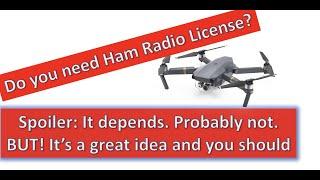 Do you need Ham Radio License?

Spoiler: It depends. Probably not.
BUT! It's a great idea and you should